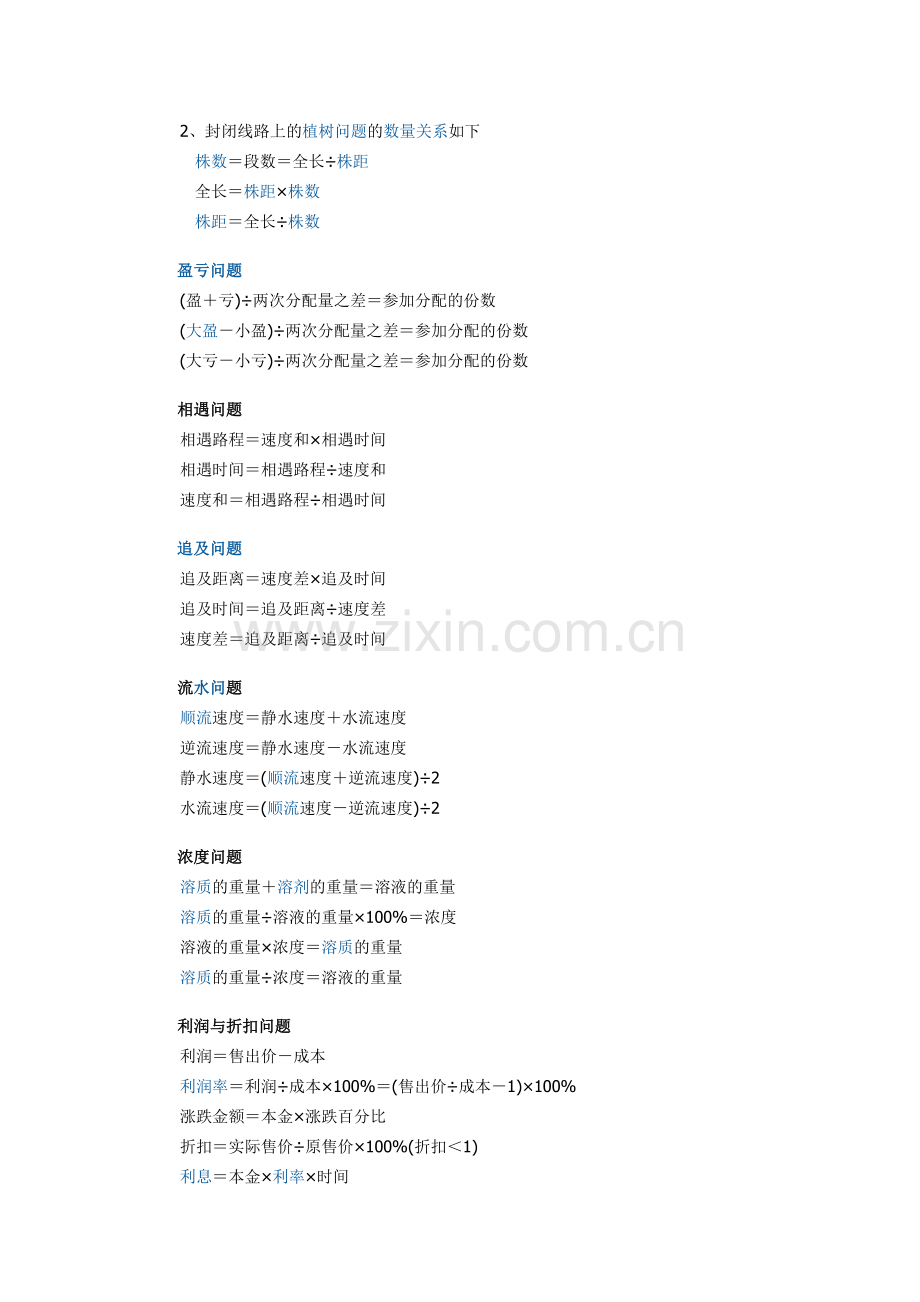 2、封闭线路上的植树问题的数量关系如下

株数＝段数＝全长÷株距

全长＝株距×株数

株距＝全长÷株数

盈亏问题

(盈＋亏)÷两次分配量之差＝参加分配的份数

(大盈－小盈)÷两次分配量之差＝参加分配的份数

(大亏－小亏)÷两次分配量之差＝参加分配的份数

相遇问题

相遇路程＝速度和×相遇时间

相遇时间＝相遇路程÷速度和

速度和＝相遇路程÷相遇时间

追及问题

追及距离＝速度差×追及时间

追及时间＝追及距离÷速度差

速度差＝追及距离÷追及时间

流水问题

顺流速度＝静水速度＋水流速度

逆流速度＝静水速度－水流速度

静水速度＝(顺流速度＋逆流速度)÷2

水流速度＝(顺流速度－逆流速度)÷2

浓度问题

溶质的重量＋溶剂的重量＝溶液的重量

溶质的重量÷溶液的重量×100%＝浓度

溶液的重量×浓度＝溶质的重量

溶质的重量÷浓度＝溶液的重量

利润与折扣问题

利润＝售出价－成本

利润率＝利润÷成本×100%＝(售出价÷成本－1)×100%

涨跌金额＝本金×涨跌百分比

折扣＝实际售价÷原售价×100%(折扣＜1)

利息＝本金×利率×时间

www.zixin.com.cn